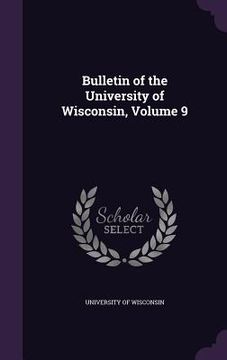 Bulletin of the University of Wisconsin, Volume 9

Scholar
SELECT

UNIVERSITY OF WISCONSIN